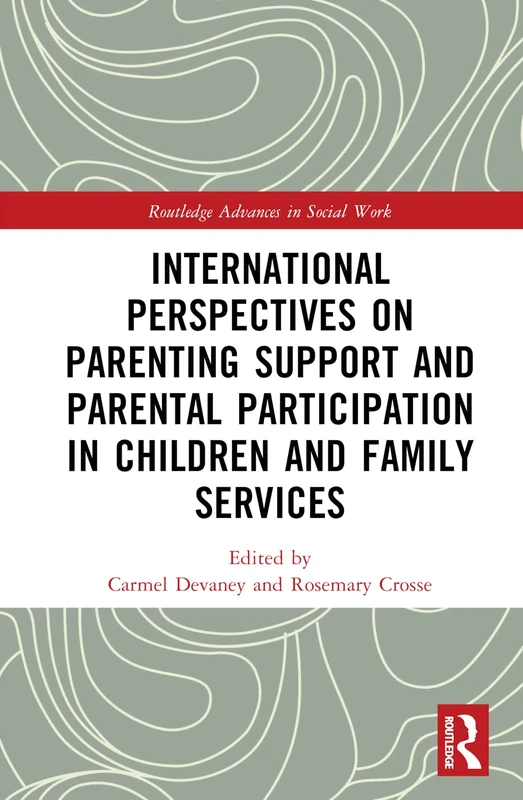 Routledge Advances in Social Work

INTERNATIONAL PERSPECTIVES ON PARENTING SUPPORT AND PARENTAL PARTICIPATION IN CHILDREN AND FAMILY SERVICES

Edited by
Carmel Devaney and Rosemary Crosse

ROUTLEDGE